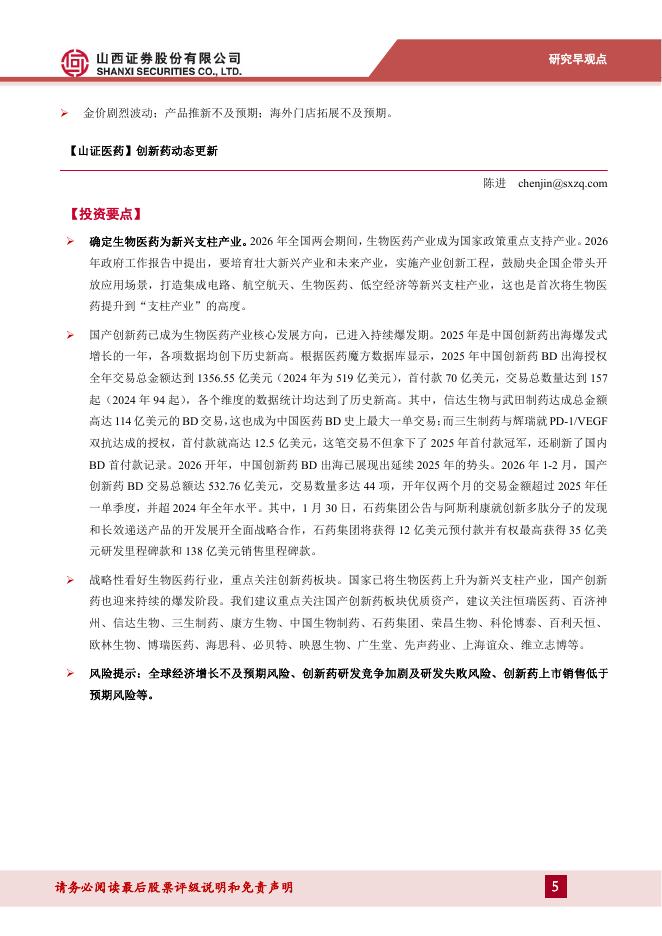 山西证券股份有限公司
SHANXI SECURITIES CO., LTD.

研究早观点

➢ 金价剧烈波动；产品推新不及预期；海外门店拓展不及预期。

【山证医药】创新药动态更新

陈进 chenjin@sxzq.com

【投资要点】

➢ 确定生物医药为新兴支柱产业。2026 年全国两会期间，生物医药产业成为国家政策重点支持产业。2026 年政府工作报告中提出，要培育壮大新兴产业和未来产业，实施产业创新工程，鼓励央企国企带头开放应用场景，打造集成电路、航空航天、生物医药、低空经济等新兴支柱产业，这也是首次将生物医药提升到"支柱产业"的高度。

➢ 国产创新药已成为生物医药产业核心发展方向，已进入持续爆发期。2025 年是中国创新药出海爆发式增长的一年，各项数据均创下历史新高。根据医药魔方数据库显示，2025 年中国创新药 BD 出海授权全年交易总金额达到 1356.55 亿美元（2024 年为 519 亿美元），首付款 70 亿美元，交易总数量达到 157 起（2024 年 94 起），各个维度的数据统计均达到了历史新高。其中，信达生物与武田制药达成总金额高达 114 亿美元的 BD 交易，这也成为中国医药 BD 史上最大一单交易；而三生制药与辉瑞就 PD-1/VEGF 双抗达成的授权，首付款就高达 12.5 亿美元，这笔交易不但拿下了 2025 年首付款冠军，还刷新了国内 BD 首付款记录。2026 开年，中国创新药 BD 出海已展现出延续 2025 年的势头。2026 年 1-2 月，国产创新药 BD 交易总额达 532.76 亿美元，交易数量多达 44 项，开年仅两个月的交易金额超过 2025 年任一单季度，并超 2024 年全年水平。其中，1 月 30 日，石药集团公告与阿斯利康就创新多肽分子的发现和长效递送产品的开发展开全面战略合作，石药集团将获得 12 亿美元预付款并有权最高获得 35 亿美元研发里程碑款和 138 亿美元销售里程碑款。

➢ 战略性看好生物医药行业，重点关注创新药板块。国家已将生物医药上升为新兴支柱产业，国产创新药也迎来持续的爆发阶段。我们建议重点关注国产创新药板块优质资产，建议关注恒瑞医药、百济神州、信达生物、三生制药、康方生物、中国生物制药、石药集团、荣昌生物、科伦博泰、百利天恒、欧林生物、博瑞医药、海思科、必贝特、映恩生物、广生堂、先声药业、上海谊众、维立志博等。

➢ 风险提示：全球经济增长不及预期风险、创新药研发竞争加剧及研发失败风险、创新药上市销售低于预期风险等。

请务必阅读最后股票评级说明和免责声明

5